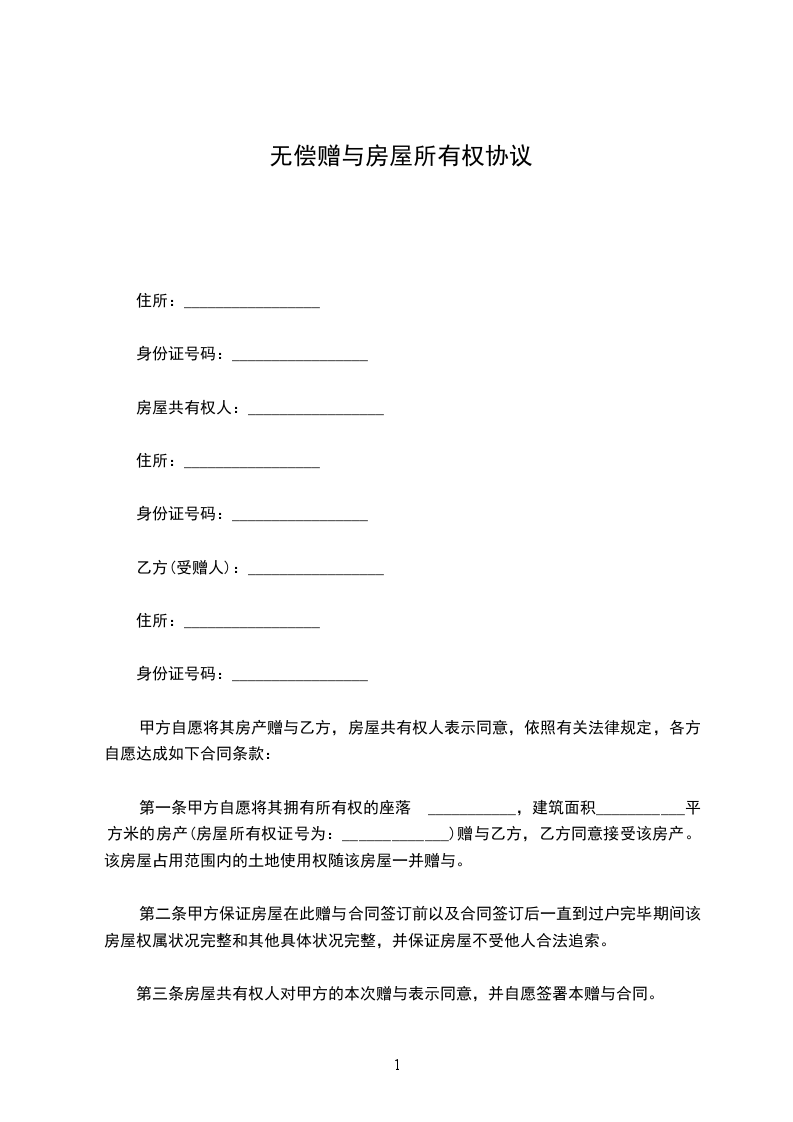 无偿赠与房屋所有权协议

住所：________________

身份证号码：________________

房屋共有权人：________________

住所：________________

身份证号码：________________

乙方(受赠人)：________________

住所：________________

身份证号码：________________

甲方自愿将其房产赠与乙方，房屋共有权人表示同意，依照有关法律规定，各方自愿达成如下合同条款：

第一条甲方自愿将其拥有所有权的座落 __________，建筑面积__________平方米的房产(房屋所有权证号为：____________)赠与乙方，乙方同意接受该房产。该房屋占用范围内的土地使用权随该房屋一并赠与。

第二条甲方保证房屋在此赠与合同签订前以及合同签订后一直到过户完毕期间该房屋权属状况完整和其他具体状况完整，并保证房屋不受他人合法追索。

第三条房屋共有权人对甲方的本次赠与表示同意，并自愿签署本赠与合同。

1